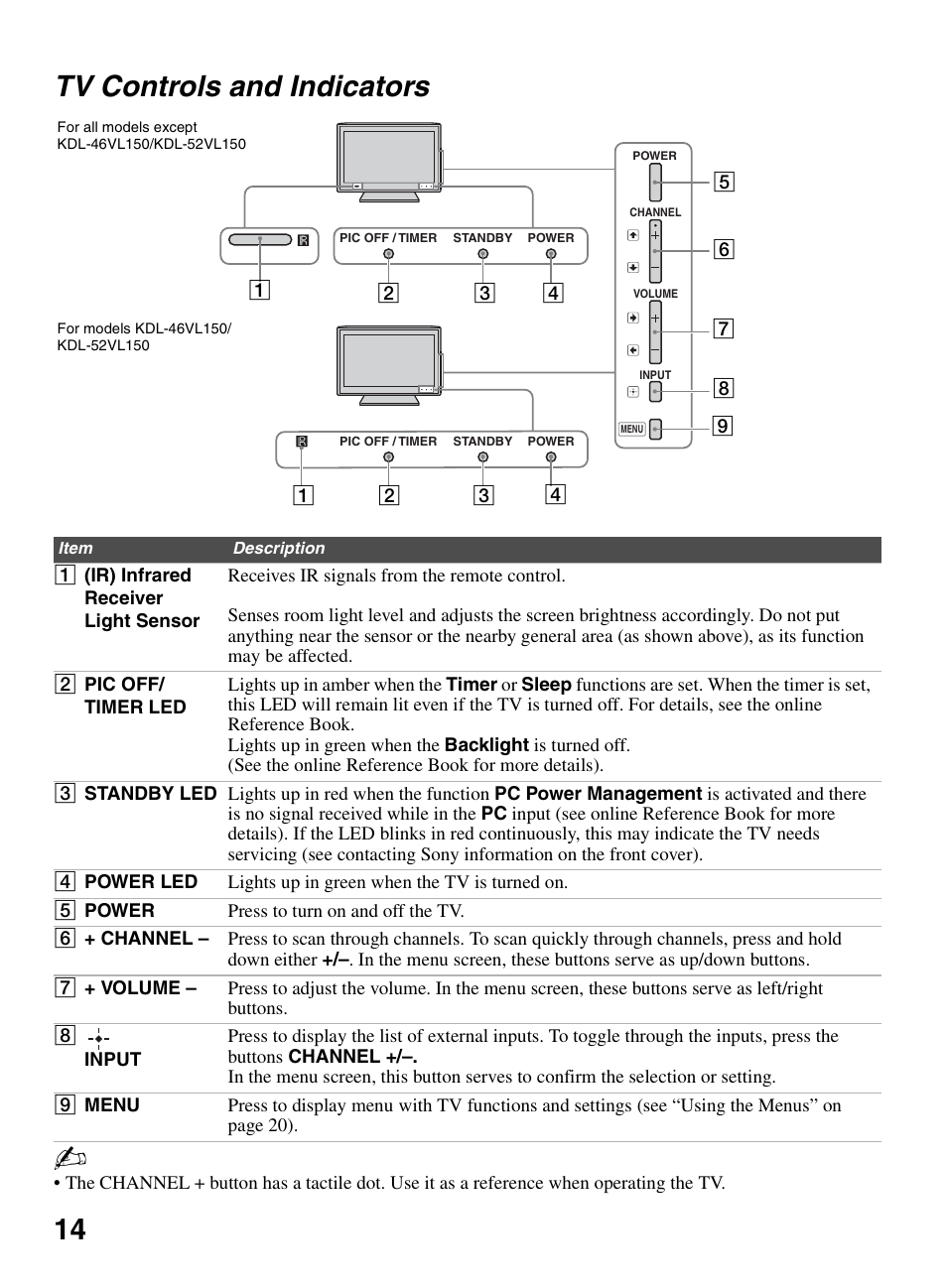 TV Controls and Indicators

For all models except KDL-46VL150/KDL-52VL150

PIC OFF / TIMER STANDBY POWER

1 2 3 4

For models KDL-46VL150/ KDL-52VL150

PIC OFF / TIMER STANDBY POWER

1 2 3 4

POWER 5

CHANNEL 6

VOLUME 7

INPUT 8

MENU 9

| Item | Description |
|---|---|
| 1 (IR) Infrared Receiver Light Sensor | Receives IR signals from the remote control. Senses room light level and adjusts the screen brightness accordingly. Do not put anything near the sensor or the nearby general area (as shown above), as its function may be affected. |
| 2 PIC OFF/ TIMER LED | Lights up in amber when the Timer or Sleep functions are set. When the timer is set, this LED will remain lit even if the TV is turned off. For details, see the online Reference Book. Lights up in green when the Backlight is turned off. (See the online Reference Book for more details). |
| 3 STANDBY LED | Lights up in red when the function PC Power Management is activated and there is no signal received while in the PC input (see online Reference Book for more details). If the LED blinks in red continuously, this may indicate the TV needs servicing (see contacting Sony information on the front cover). |
| 4 POWER LED | Lights up in green when the TV is turned on. |
| 5 POWER | Press to turn on and off the TV. |
| 6 + CHANNEL – | Press to scan through channels. To scan quickly through channels, press and hold down either +/–. In the menu screen, these buttons serve as up/down buttons. |
| 7 + VOLUME – | Press to adjust the volume. In the menu screen, these buttons serve as left/right buttons. |
| 8 INPUT | Press to display the list of external inputs. To toggle through the inputs, press the buttons CHANNEL +/–. In the menu screen, this button serves to confirm the selection or setting. |
| 9 MENU | Press to display menu with TV functions and settings (see “Using the Menus” on page 20). |

• The CHANNEL + button has a tactile dot. Use it as a reference when operating the TV.

14